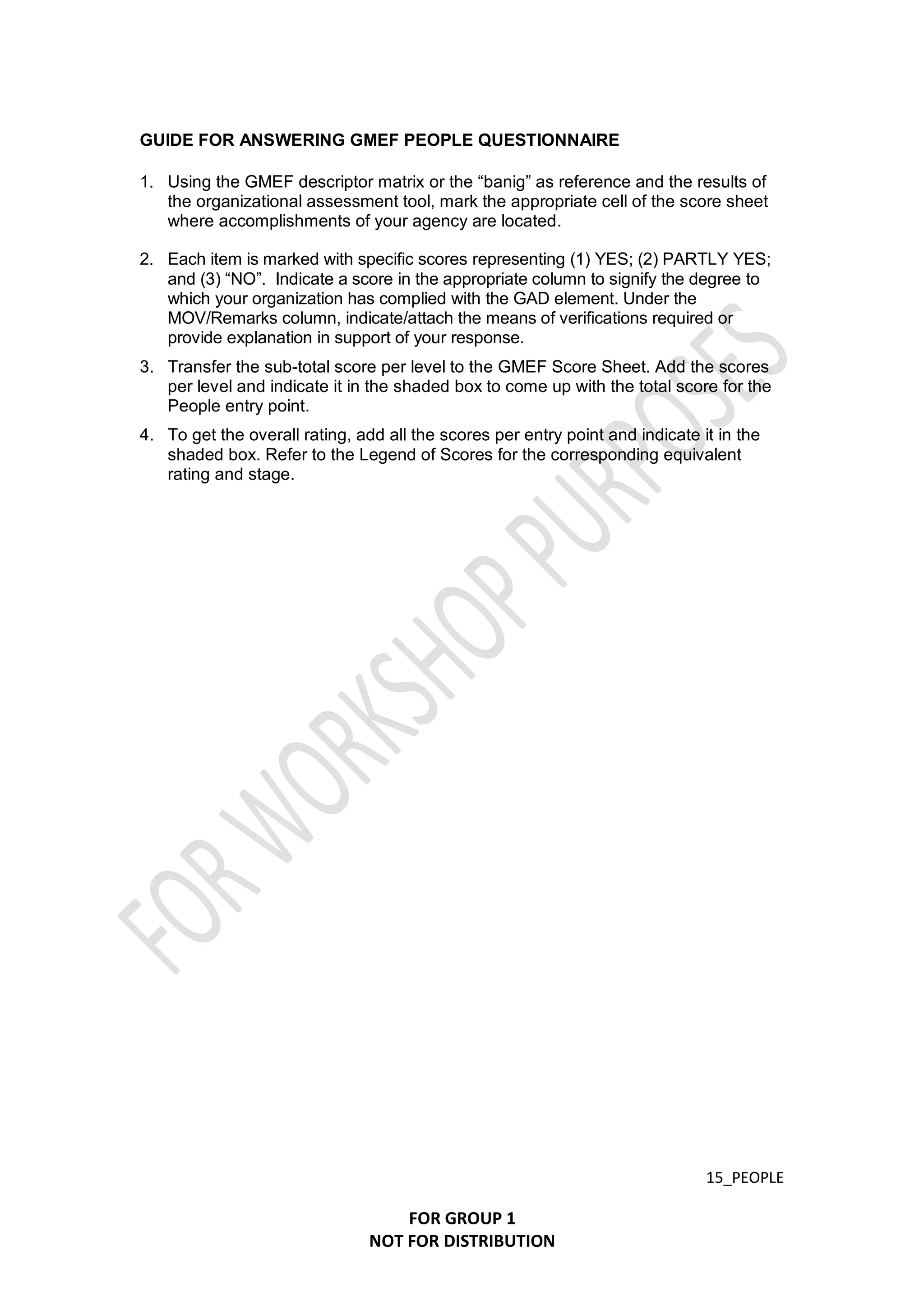 GUIDE FOR ANSWERING GMEF PEOPLE QUESTIONNAIRE

1. Using the GMEF descriptor matrix or the “banig” as reference and the results of the organizational assessment tool, mark the appropriate cell of the score sheet where accomplishments of your agency are located.

2. Each item is marked with specific scores representing (1) YES; (2) PARTLY YES; and (3) “NO”. Indicate a score in the appropriate column to signify the degree to which your organization has complied with the GAD element. Under the MOV/Remarks column, indicate/attach the means of verifications required or provide explanation in support of your response.

3. Transfer the sub-total score per level to the GMEF Score Sheet. Add the scores per level and indicate it in the shaded box to come up with the total score for the People entry point.

4. To get the overall rating, add all the scores per entry point and indicate it in the shaded box. Refer to the Legend of Scores for the corresponding equivalent rating and stage.

FOR WORKSHOP PURPOSES

15_PEOPLE

FOR GROUP 1
NOT FOR DISTRIBUTION